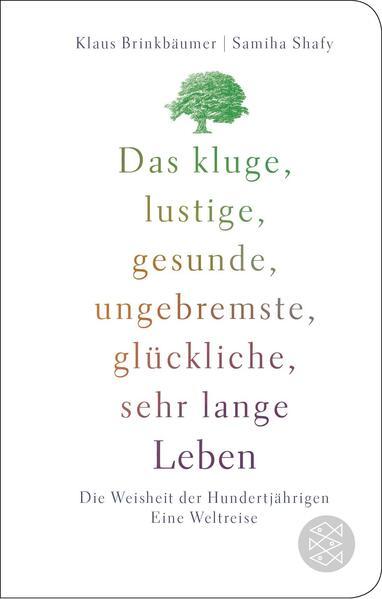 Klaus Brinkbäumer | Samiha Shafy

Das kluge, lustige, gesunde, ungebremste, glückliche, sehr lange Leben

Die Weisheit der Hundertjährigen
Eine Weltreise